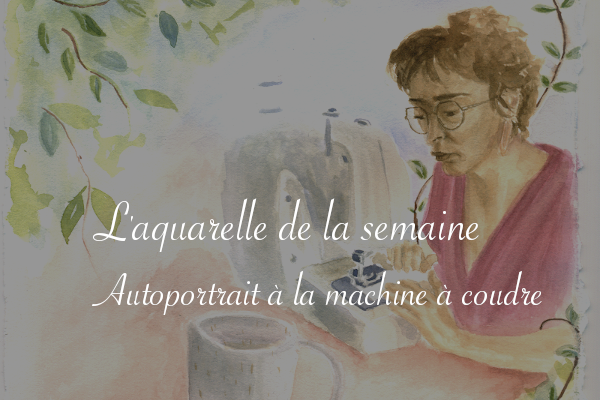 L'aquarelle de la semaine

Autoportrait à la machine à coudre